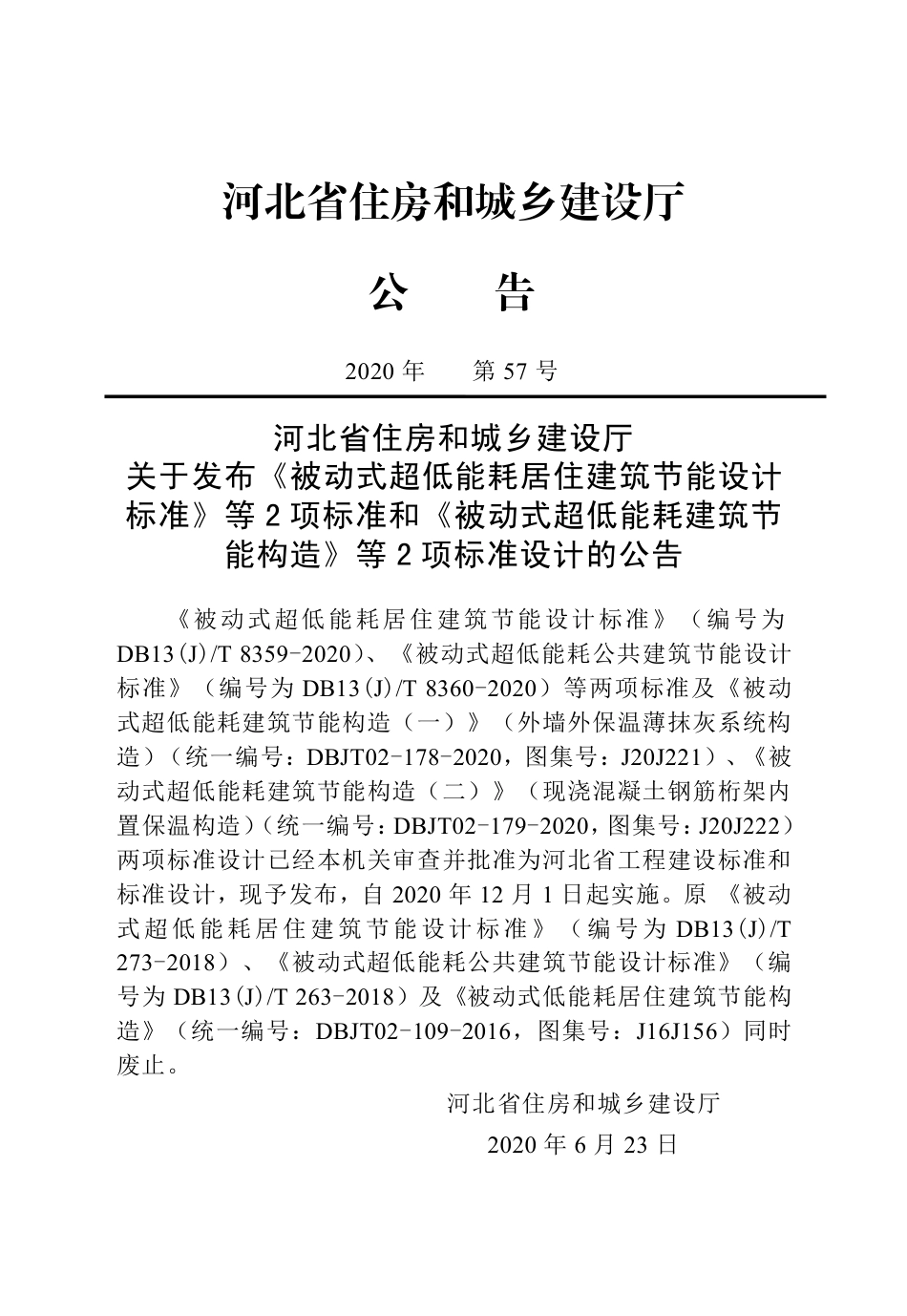 河北省住房和城乡建设厅

公　告

2020 年　第 57 号

河北省住房和城乡建设厅
关于发布《被动式超低能耗居住建筑节能设计标准》等 2 项标准和《被动式超低能耗建筑节能构造》等 2 项标准设计的公告

《被动式超低能耗居住建筑节能设计标准》（编号为 DB13(J)/T 8359-2020）、《被动式超低能耗公共建筑节能设计标准》（编号为 DB13(J)/T 8360-2020）等两项标准及《被动式超低能耗建筑节能构造（一）》（外墙外保温薄抹灰系统构造）（统一编号：DBJT02-178-2020，图集号：J20J221）、《被动式超低能耗建筑节能构造（二）》（现浇混凝土钢筋桁架内置保温构造）（统一编号：DBJT02-179-2020，图集号：J20J222）两项标准设计已经本机关审查并批准为河北省工程建设标准和标准设计，现予发布，自 2020 年 12 月 1 日起实施。原《被动式超低能耗居住建筑节能设计标准》（编号为 DB13(J)/T 273-2018）、《被动式超低能耗公共建筑节能设计标准》（编号为 DB13(J)/T 263-2018）及《被动式低能耗居住建筑节能构造》（统一编号：DBJT02-109-2016，图集号：J16J156）同时废止。

河北省住房和城乡建设厅

2020 年 6 月 23 日